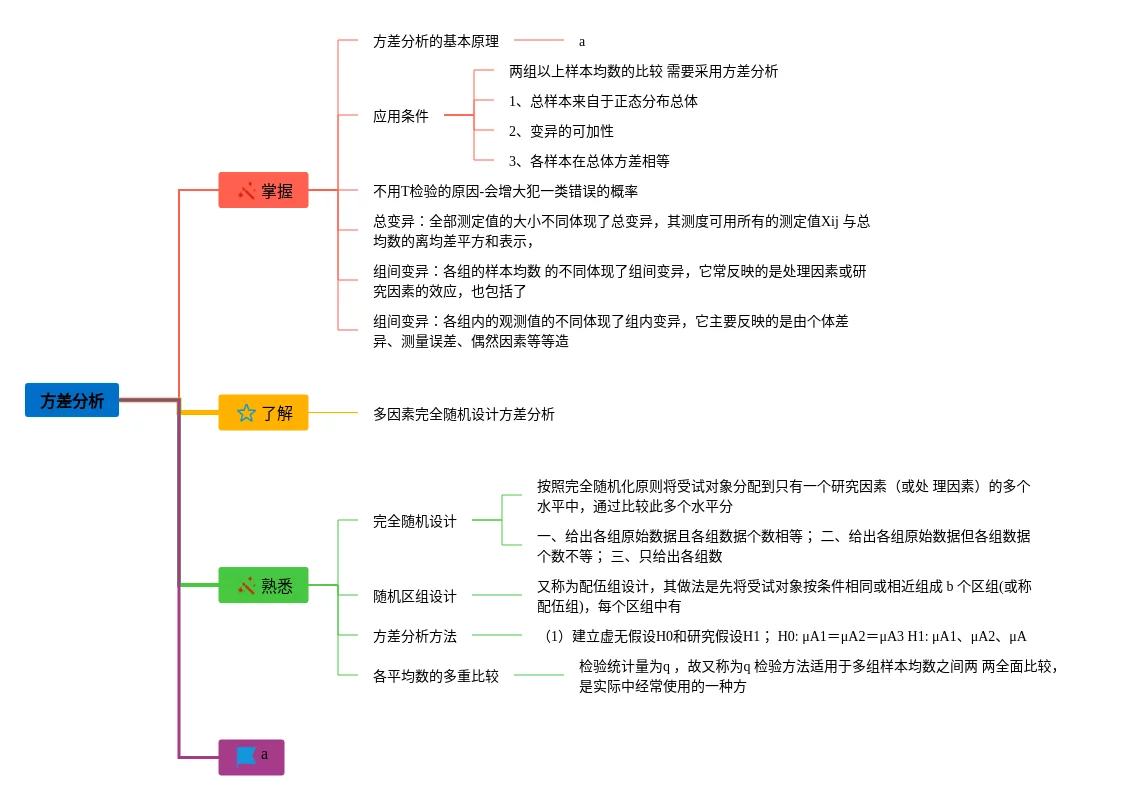 方差分析

掌握

方差分析的基本原理

a

应用条件

两组以上样本均数的比较 需要采用方差分析

1、总样本来自于正态分布总体

2、变异的可加性

3、各样本在总体方差相等

不用T检验的原因-会增大犯一类错误的概率

总变异：全部测定值的大小不同体现了总变异，其测度可用所有的测定值Xij 与总均数的离均差平方和表示，

组间变异：各组的样本均数 的不同体现了组间变异，它常反映的是处理因素或研究因素的效应，也包括了

组间变异：各组内的观测值的不同体现了组内变异，它主要反映的是由个体差异、测量误差、偶然因素等等造

了解

多因素完全随机设计方差分析

熟悉

完全随机设计

按照完全随机化原则将受试对象分配到只有一个研究因素（或处 理因素）的多个水平中，通过比较此多个水平分

一、给出各组原始数据且各组数据个数相等； 二、给出各组原始数据但各组数据个数不等； 三、只给出各组数

随机区组设计

又称为配伍组设计，其做法是先将受试对象按条件相同或相近组成 b 个区组(或称配伍组)，每个区组中有

方差分析方法

（1）建立虚无假设H0和研究假设H1； H0: μA1＝μA2＝μA3 H1: μA1、μA2、μA

各平均数的多重比较

检验统计量为q ，故又称为q 检验方法适用于多组样本均数之间两 两全面比较，是实际中经常使用的一种方

a